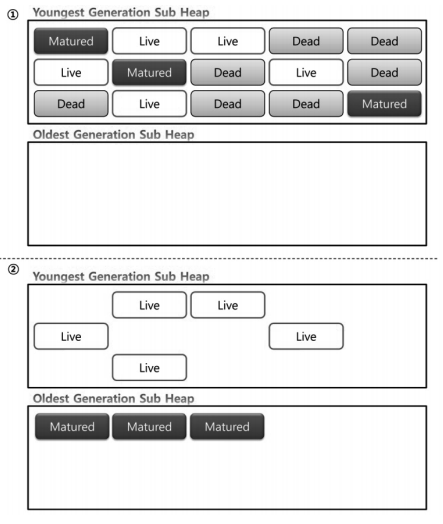 ①
Youngest Generation Sub Heap

Matured Live Live Dead Dead
Live Matured Dead Live Dead
Dead Live Dead Dead Matured

Oldest Generation Sub Heap

②
Youngest Generation Sub Heap

Live Live
Live Live
Live

Oldest Generation Sub Heap

Matured Matured Matured